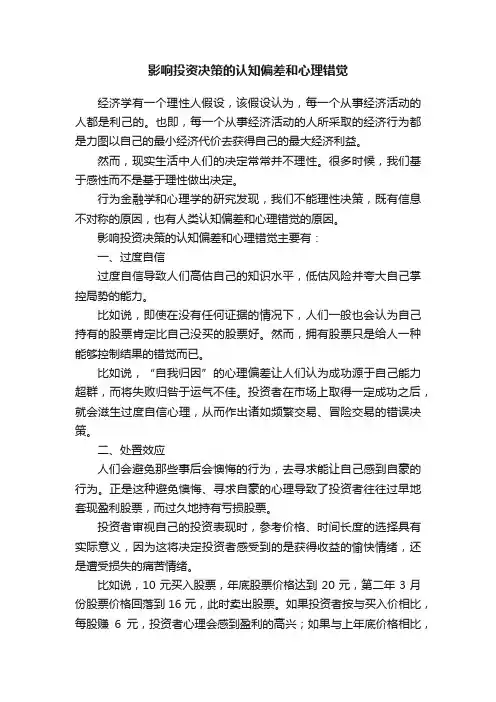 影响投资决策的认知偏差和心理错觉

经济学有一个理性人假设，该假设认为，每一个从事经济活动的人都是利己的。也即，每一个从事经济活动的人所采取的经济行为都是力图以自己的最小经济代价去获得自己的最大经济利益。

然而，现实生活中人们的决定常常并不理性。很多时候，我们基于感性而不是基于理性做出决定。

行为金融学和心理学的研究发现，我们不能理性决策，既有信息不对称的原因，也有人类认知偏差和心理错觉的原因。

影响投资决策的认知偏差和心理错觉主要有：

一、过度自信

过度自信导致人们高估自己的知识水平，低估风险并夸大自己掌控局势的能力。

比如说，即使在没有任何证据的情况下，人们一般也会认为自己持有的股票肯定比自己没买的股票好。然而，拥有股票只是给人一种能够控制结果的错觉而已。

比如说，“自我归因”的心理偏差让人们认为成功源于自己能力超群，而将失败归咎于运气不佳。投资者在市场上取得一定成功之后，就会滋生过度自信心理，从而作出诸如频繁交易、冒险交易的错误决策。

二、处置效应

人们会避免那些事后会懊悔的行为，去寻求能让自己感到自豪的行为。正是这种避免懊悔、寻求自豪的心理导致了投资者往往过早地套现盈利股票，而过久地持有亏损股票。

投资者审视自己的投资表现时，参考价格、时间长度的选择具有实际意义，因为这将决定投资者感受到的是获得收益的愉快情绪，还是遭受损失的痛苦情绪。

比如说，10 元买入股票，年底股票价格达到 20 元，第二年 3 月份股票价格回落到 16 元，此时卖出股票。如果投资者按与买入价相比，每股赚 6 元，投资者心理会感到盈利的高兴；如果与上年底价格相比，